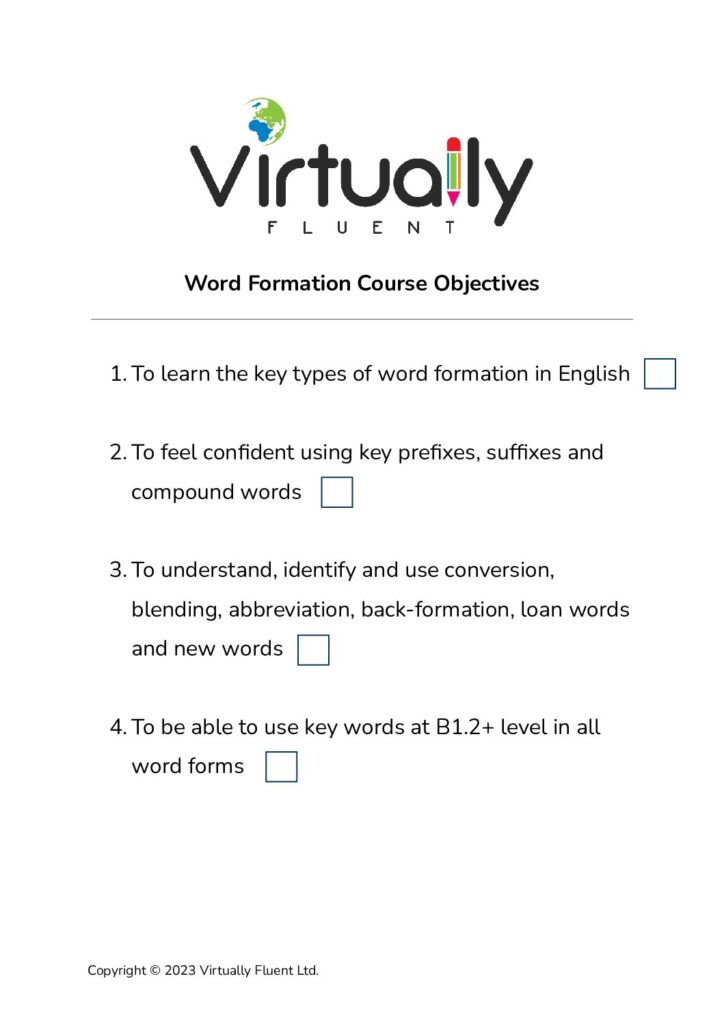 Virtually
FLUENT

Word Formation Course Objectives

1. To learn the key types of word formation in English

2. To feel confident using key prefixes, suffixes and compound words

3. To understand, identify and use conversion, blending, abbreviation, back-formation, loan words and new words

4. To be able to use key words at B1.2+ level in all word forms

Copyright © 2023 Virtually Fluent Ltd.